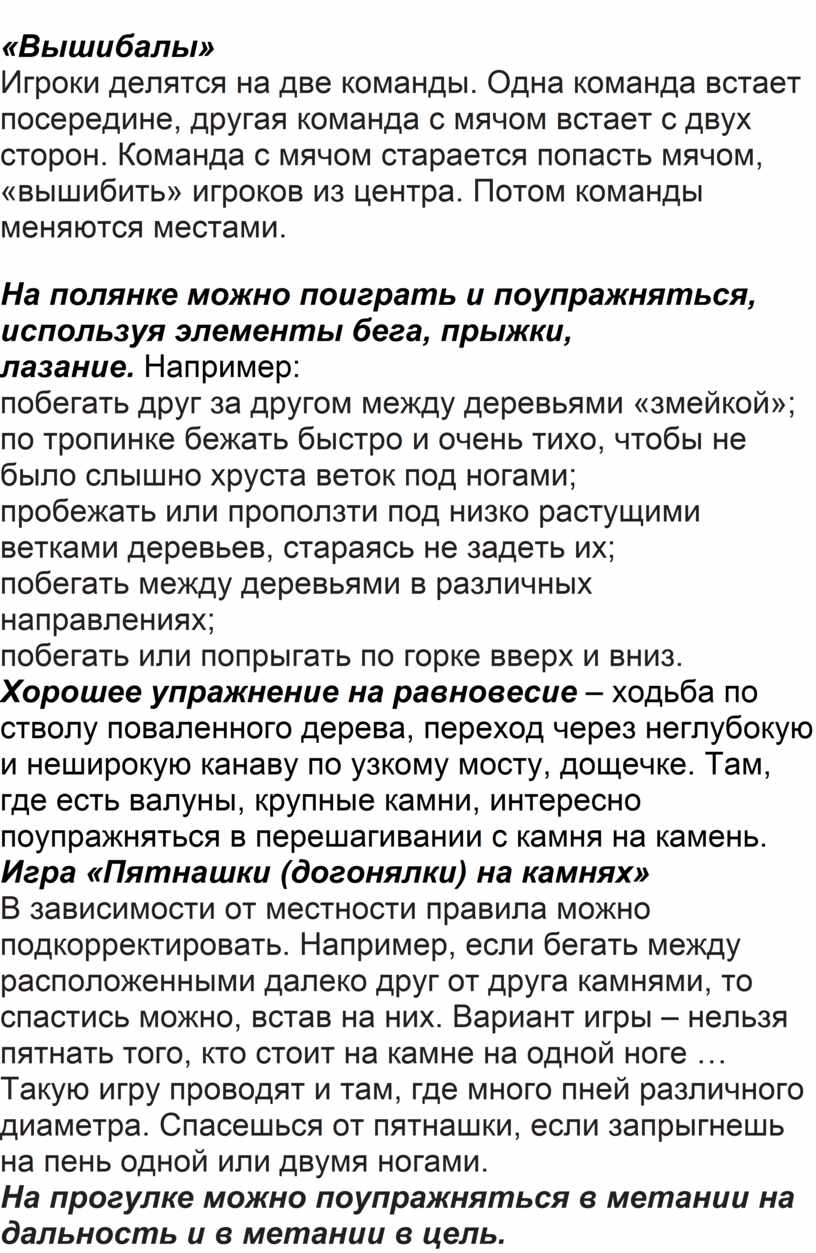 «Вышибалы»
Игроки делятся на две команды. Одна команда встает посередине, другая команда с мячом встает с двух сторон. Команда с мячом старается попасть мячом, «вышибить» игроков из центра. Потом команды меняются местами.

На полянке можно поиграть и поупражняться, используя элементы бега, прыжки, лазание. Например:
побегать друг за другом между деревьями «змейкой»;
по тропинке бежать быстро и очень тихо, чтобы не было слышно хруста веток под ногами;
пробежать или проползти под низко растущими ветками деревьев, стараясь не задеть их;
побегать между деревьями в различных направлениях;
побегать или попрыгать по горке вверх и вниз.
Хорошее упражнение на равновесие – ходьба по стволу поваленного дерева, переход через неглубокую и неширокую канаву по узкому мосту, дощечке. Там, где есть валуны, крупные камни, интересно поупражняться в перешагивании с камня на камень.
Игра «Пятнашки (догонялки) на камнях»
В зависимости от местности правила можно подкорректировать. Например, если бегать между расположенными далеко друг от друга камнями, то спастись можно, встав на них. Вариант игры – нельзя пятнать того, кто стоит на камне на одной ноге …
Такую игру проводят и там, где много пней различного диаметра. Спасешься от пятнашки, если запрыгнешь на пень одной или двумя ногами.
На прогулке можно поупражняться в метании на дальность и в метании в цель.